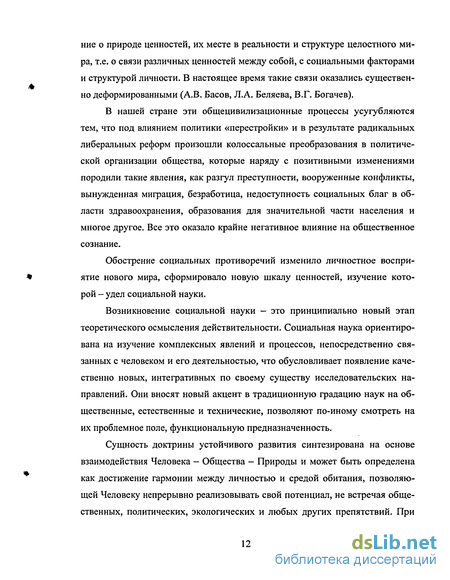 ние о природе ценностей, их месте в реальности и структуре целостного мира, т.е. о связи различных ценностей между собой, с социальными факторами и структурой личности. В настоящее время такие связи оказались существенно деформированными (А.В. Басов, Л.А. Беляева, В.Г. Богачев).

В нашей стране эти общецивилизационные процессы усугубляются тем, что под влиянием политики «перестройки» и в результате радикальных либеральных реформ произошли колоссальные преобразования в политической организации общества, которые наряду с позитивными изменениями породили такие явления, как разгул преступности, вооруженные конфликты, вынужденная миграция, безработица, недоступность социальных благ в области здравоохранения, образования для значительной части населения и многое другое. Все это оказало крайне негативное влияние на общественное сознание.

Обострение социальных противоречий изменило личностное восприятие нового мира, сформировало новую шкалу ценностей, изучение которой – удел социальной науки.

Возникновение социальной науки – это принципиально новый этап теоретического осмысления действительности. Социальная наука ориентирована на изучение комплексных явлений и процессов, непосредственно связанных с человеком и его деятельностью, что обусловливает появление качественно новых, интегративных по своему существу исследовательских направлений. Они вносят новый акцент в традиционную градацию наук на общественные, естественные и технические, позволяют по-иному смотреть на их проблемное поле, функциональную предназначенность.

Сущность доктрины устойчивого развития синтезирована на основе взаимодействия Человека – Общества – Природы и может быть определена как достижение гармонии между личностью и средой обитания, позволяющей Человеку непрерывно реализовывать свой потенциал, не встречая общественных, политических, экологических и любых других препятствий. При

12

dsLib.net
библиотека диссертаций